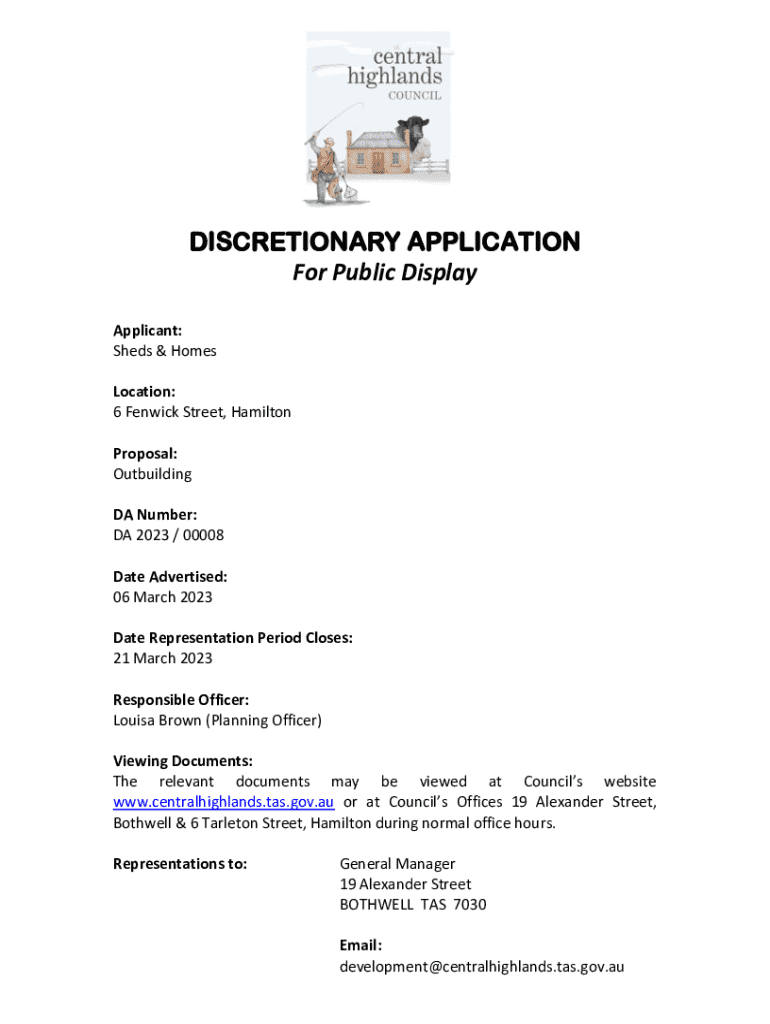 central highlands
COUNCIL

DISCRETIONARY APPLICATION
For Public Display

Applicant:
Sheds & Homes

Location:
6 Fenwick Street, Hamilton

Proposal:
Outbuilding

DA Number:
DA 2023 / 00008

Date Advertised:
06 March 2023

Date Representation Period Closes:
21 March 2023

Responsible Officer:
Louisa Brown (Planning Officer)

Viewing Documents:
The relevant documents may be viewed at Council's website www.centralhighlands.tas.gov.au or at Council's Offices 19 Alexander Street, Bothwell & 6 Tarleton Street, Hamilton during normal office hours.

Representations to:

General Manager
19 Alexander Street
BOTHWELL TAS 7030

Email:
development@centralhighlands.tas.gov.au